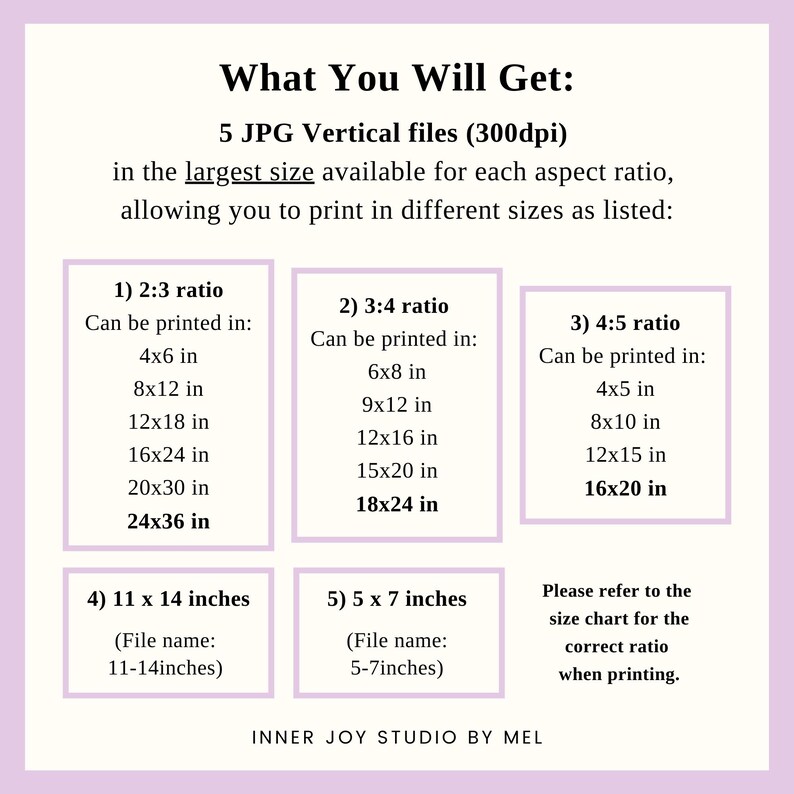 What You Will Get:

5 JPG Vertical files (300dpi)

in the largest size available for each aspect ratio, allowing you to print in different sizes as listed:

1) 2:3 ratio
Can be printed in:
4x6 in
8x12 in
12x18 in
16x24 in
20x30 in
24x36 in

2) 3:4 ratio
Can be printed in:
6x8 in
9x12 in
12x16 in
15x20 in
18x24 in

3) 4:5 ratio
Can be printed in:
4x5 in
8x10 in
12x15 in
16x20 in

4) 11 x 14 inches
(File name:
11-14inches)

5) 5 x 7 inches
(File name:
5-7inches)

Please refer to the size chart for the correct ratio when printing.

INNER JOY STUDIO BY MEL